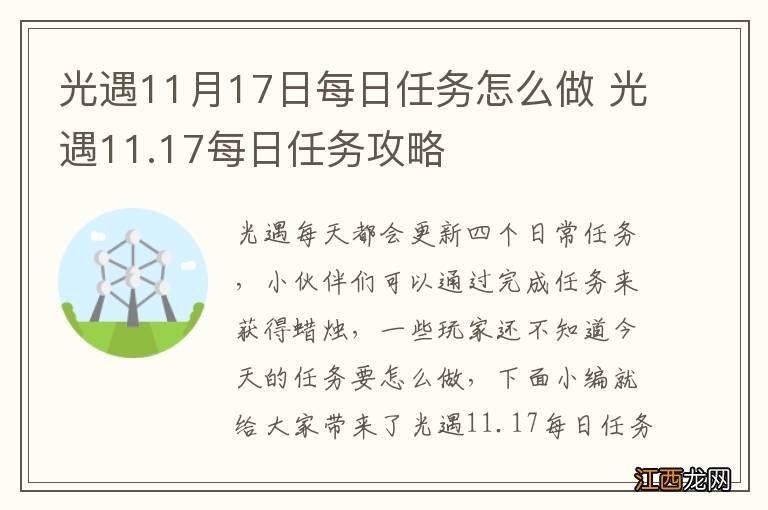 光遇11月17日每日任务怎么做 光遇11.17每日任务攻略

光遇每天都会更新四个日常任务，小伙伴们可以通过完成任务来获得蜡烛，一些玩家还不知道今天的任务要怎么做，下面小编就给大家带来了光遇11.17每日任务

江西龙网